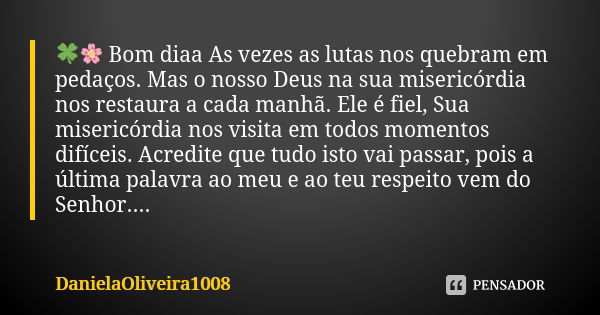 🍀🌸 Bom diaa As vezes as lutas nos quebram em pedaços. Mas o nosso Deus na sua misericórdia nos restaura a cada manhã. Ele é fiel, Sua misericórdia nos visita em todos momentos difíceis. Acredite que tudo isto vai passar, pois a última palavra ao meu e ao teu respeito vem do Senhor....

DanielaOliveira1008

PENSADOR